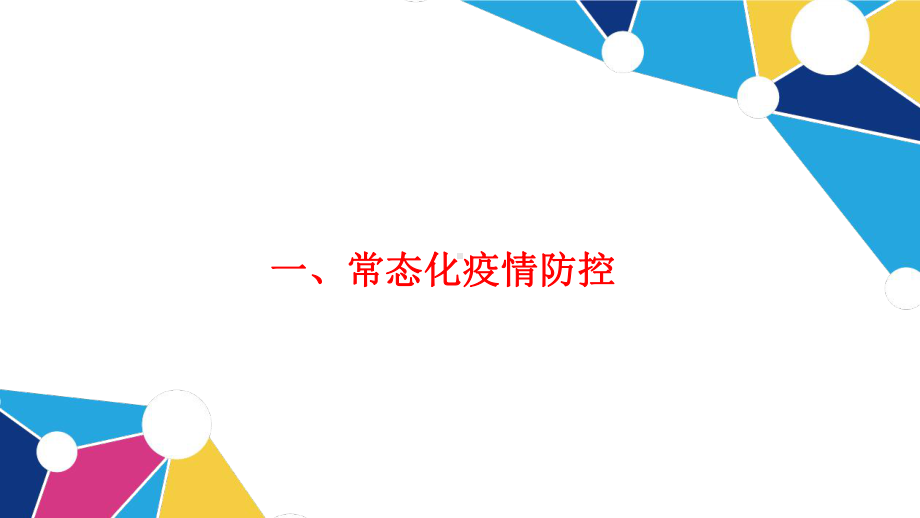 一、常态化疫情防控